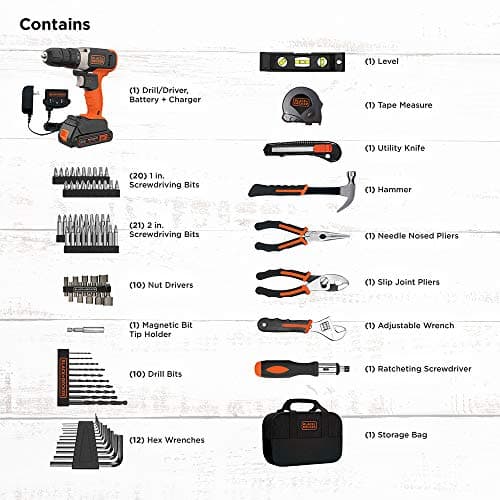 Contains

(1) Drill/Driver, Battery + Charger

(20) 1 in. Screwdriving Bits

(21) 2 in. Screwdriving Bits

(10) Nut Drivers

(1) Magnetic Bit Tip Holder

(10) Drill Bits

(12) Hex Wrenches

(1) Level

(1) Tape Measure

(1) Utility Knife

(1) Hammer

(1) Needle Nosed Pliers

(1) Slip Joint Pliers

(1) Adjustable Wrench

(1) Ratcheting Screwdriver

(1) Storage Bag